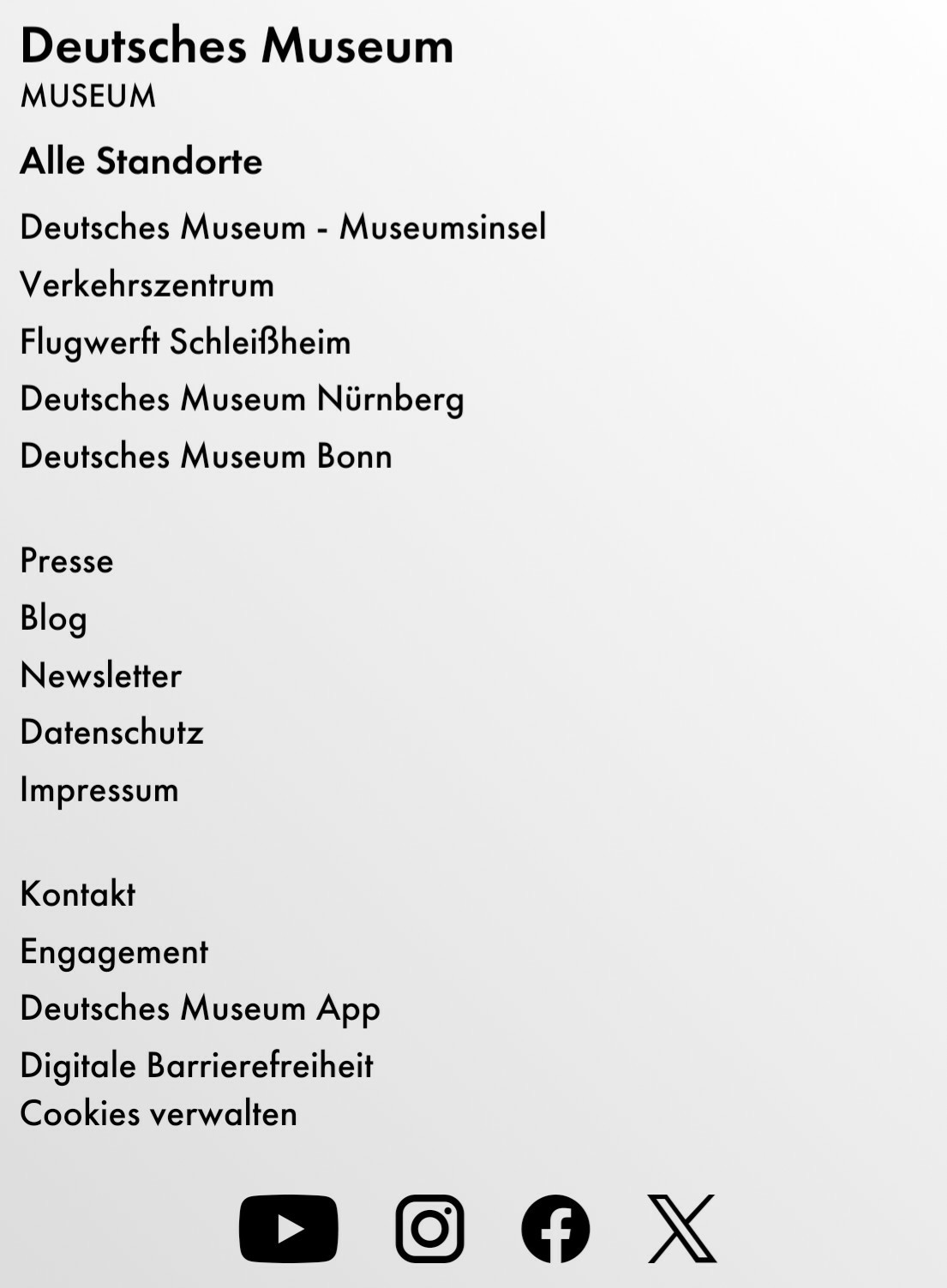 Deutsches Museum
MUSEUM

Alle Standorte

Deutsches Museum - Museumsinsel

Verkehrszentrum

Flugwerft Schleißheim

Deutsches Museum Nürnberg

Deutsches Museum Bonn

Presse

Blog

Newsletter

Datenschutz

Impressum

Kontakt

Engagement

Deutsches Museum App

Digitale Barrierefreiheit

Cookies verwalten